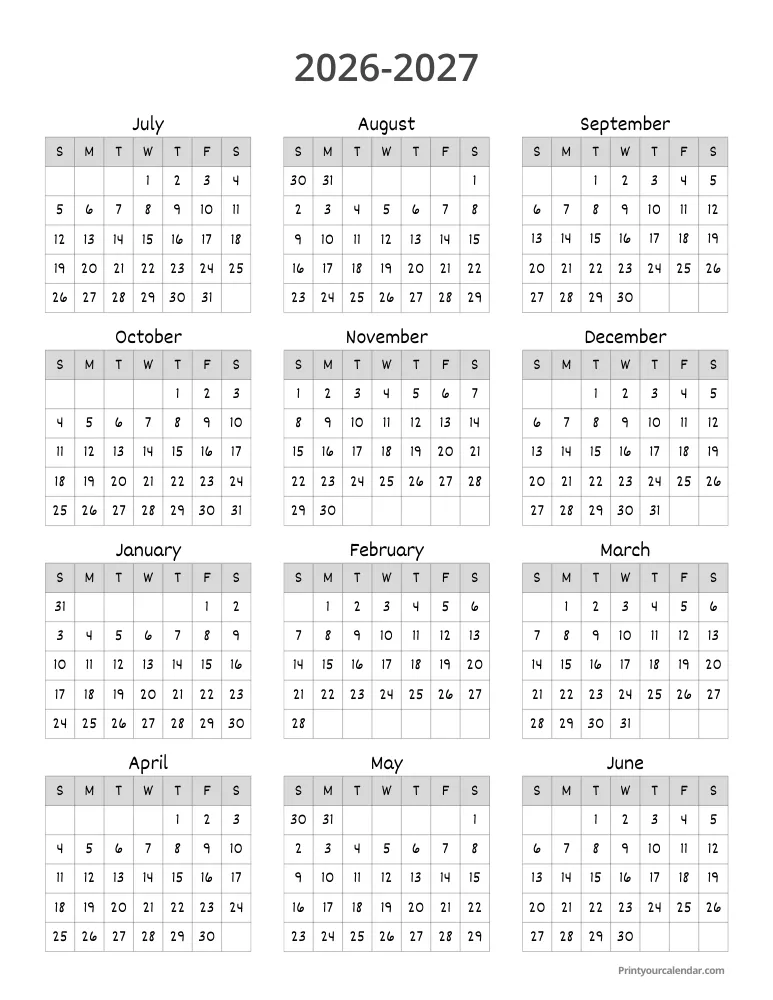 2026-2027

July

| S | M | T | W | T | F | S |
|---|---|---|---|---|---|---|
| | | | 1 | 2 | 3 | 4 |
| 5 | 6 | 7 | 8 | 9 | 10 | 11 |
| 12 | 13 | 14 | 15 | 16 | 17 | 18 |
| 19 | 20 | 21 | 22 | 23 | 24 | 25 |
| 26 | 27 | 28 | 29 | 30 | 31 | |

August

| S | M | T | W | T | F | S |
|---|---|---|---|---|---|---|
| 30 | 31 | | | | | 1 |
| 2 | 3 | 4 | 5 | 6 | 7 | 8 |
| 9 | 10 | 11 | 12 | 13 | 14 | 15 |
| 16 | 17 | 18 | 19 | 20 | 21 | 22 |
| 23 | 24 | 25 | 26 | 27 | 28 | 29 |

September

| S | M | T | W | T | F | S |
|---|---|---|---|---|---|---|
| | | 1 | 2 | 3 | 4 | 5 |
| 6 | 7 | 8 | 9 | 10 | 11 | 12 |
| 13 | 14 | 15 | 16 | 17 | 18 | 19 |
| 20 | 21 | 22 | 23 | 24 | 25 | 26 |
| 27 | 28 | 29 | 30 | | | |

October

| S | M | T | W | T | F | S |
|---|---|---|---|---|---|---|
| | | | | 1 | 2 | 3 |
| 4 | 5 | 6 | 7 | 8 | 9 | 10 |
| 11 | 12 | 13 | 14 | 15 | 16 | 17 |
| 18 | 19 | 20 | 21 | 22 | 23 | 24 |
| 25 | 26 | 27 | 28 | 29 | 30 | 31 |

November

| S | M | T | W | T | F | S |
|---|---|---|---|---|---|---|
| 1 | 2 | 3 | 4 | 5 | 6 | 7 |
| 8 | 9 | 10 | 11 | 12 | 13 | 14 |
| 15 | 16 | 17 | 18 | 19 | 20 | 21 |
| 22 | 23 | 24 | 25 | 26 | 27 | 28 |
| 29 | 30 | | | | | |

December

| S | M | T | W | T | F | S |
|---|---|---|---|---|---|---|
| | | 1 | 2 | 3 | 4 | 5 |
| 6 | 7 | 8 | 9 | 10 | 11 | 12 |
| 13 | 14 | 15 | 16 | 17 | 18 | 19 |
| 20 | 21 | 22 | 23 | 24 | 25 | 26 |
| 27 | 28 | 29 | 30 | 31 | | |

January

| S | M | T | W | T | F | S |
|---|---|---|---|---|---|---|
| 31 | | | | | 1 | 2 |
| 3 | 4 | 5 | 6 | 7 | 8 | 9 |
| 10 | 11 | 12 | 13 | 14 | 15 | 16 |
| 17 | 18 | 19 | 20 | 21 | 22 | 23 |
| 24 | 25 | 26 | 27 | 28 | 29 | 30 |

February

| S | M | T | W | T | F | S |
|---|---|---|---|---|---|---|
| | 1 | 2 | 3 | 4 | 5 | 6 |
| 7 | 8 | 9 | 10 | 11 | 12 | 13 |
| 14 | 15 | 16 | 17 | 18 | 19 | 20 |
| 21 | 22 | 23 | 24 | 25 | 26 | 27 |
| 28 | | | | | | |

March

| S | M | T | W | T | F | S |
|---|---|---|---|---|---|---|
| | 1 | 2 | 3 | 4 | 5 | 6 |
| 7 | 8 | 9 | 10 | 11 | 12 | 13 |
| 14 | 15 | 16 | 17 | 18 | 19 | 20 |
| 21 | 22 | 23 | 24 | 25 | 26 | 27 |
| 28 | 29 | 30 | 31 | | | |

April

| S | M | T | W | T | F | S |
|---|---|---|---|---|---|---|
| | | | | 1 | 2 | 3 |
| 4 | 5 | 6 | 7 | 8 | 9 | 10 |
| 11 | 12 | 13 | 14 | 15 | 16 | 17 |
| 18 | 19 | 20 | 21 | 22 | 23 | 24 |
| 25 | 26 | 27 | 28 | 29 | 30 | |

May

| S | M | T | W | T | F | S |
|---|---|---|---|---|---|---|
| 30 | 31 | | | | | 1 |
| 2 | 3 | 4 | 5 | 6 | 7 | 8 |
| 9 | 10 | 11 | 12 | 13 | 14 | 15 |
| 16 | 17 | 18 | 19 | 20 | 21 | 22 |
| 23 | 24 | 25 | 26 | 27 | 28 | 29 |

June

| S | M | T | W | T | F | S |
|---|---|---|---|---|---|---|
| | | 1 | 2 | 3 | 4 | 5 |
| 6 | 7 | 8 | 9 | 10 | 11 | 12 |
| 13 | 14 | 15 | 16 | 17 | 18 | 19 |
| 20 | 21 | 22 | 23 | 24 | 25 | 26 |
| 27 | 28 | 29 | 30 | | | |

Printyourcalendar.com